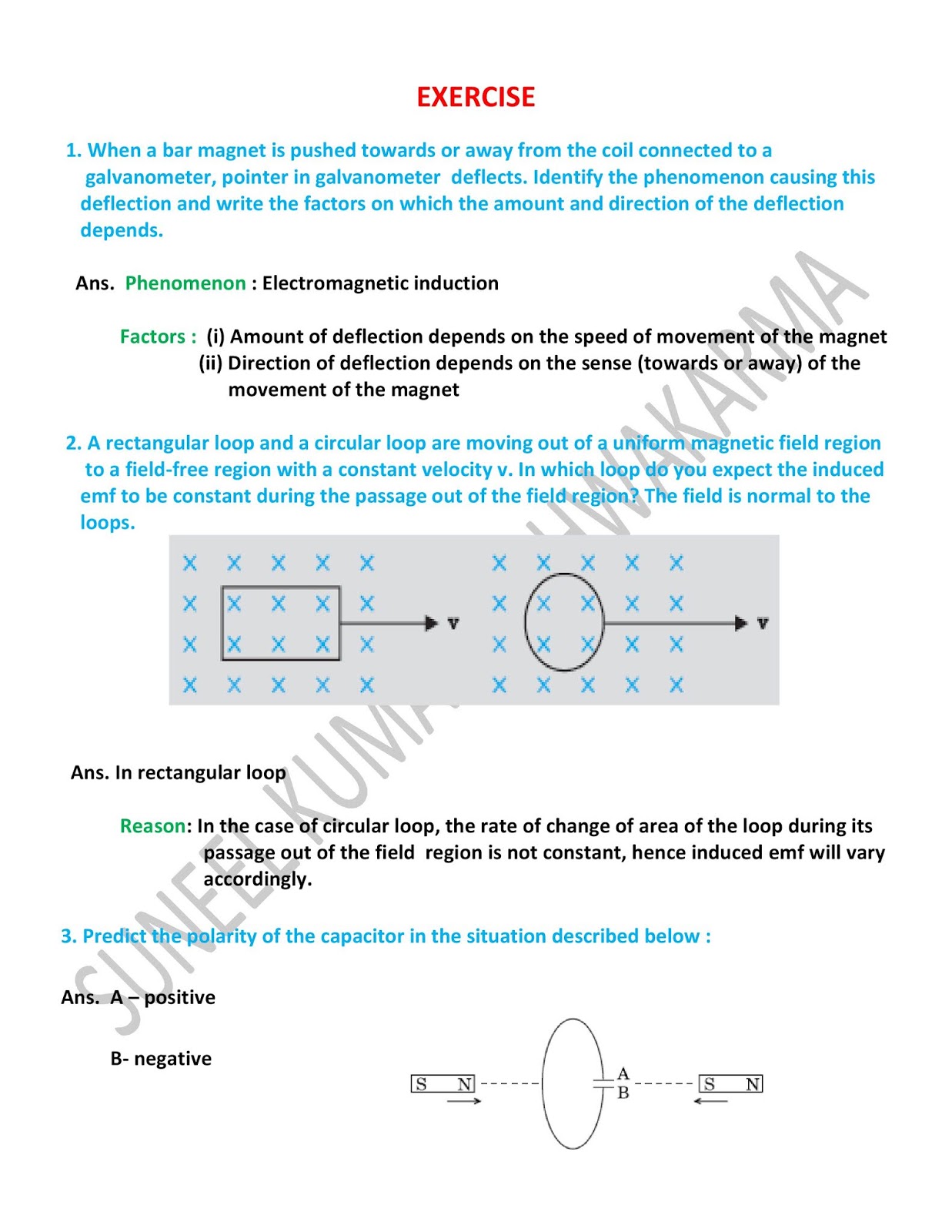 EXERCISE

1. When a bar magnet is pushed towards or away from the coil connected to a galvanometer, pointer in galvanometer deflects. Identify the phenomenon causing this deflection and write the factors on which the amount and direction of the deflection depends.

Ans. Phenomenon : Electromagnetic induction

Factors : (i) Amount of deflection depends on the speed of movement of the magnet
(ii) Direction of deflection depends on the sense (towards or away) of the movement of the magnet

2. A rectangular loop and a circular loop are moving out of a uniform magnetic field region to a field-free region with a constant velocity v. In which loop do you expect the induced emf to be constant during the passage out of the field region? The field is normal to the loops.

v v

Ans. In rectangular loop

Reason: In the case of circular loop, the rate of change of area of the loop during its passage out of the field region is not constant, hence induced emf will vary accordingly.

3. Predict the polarity of the capacitor in the situation described below :

Ans. A – positive

B- negative

S N A B S N

SUNEEL KUMAR VISHWAKARMA